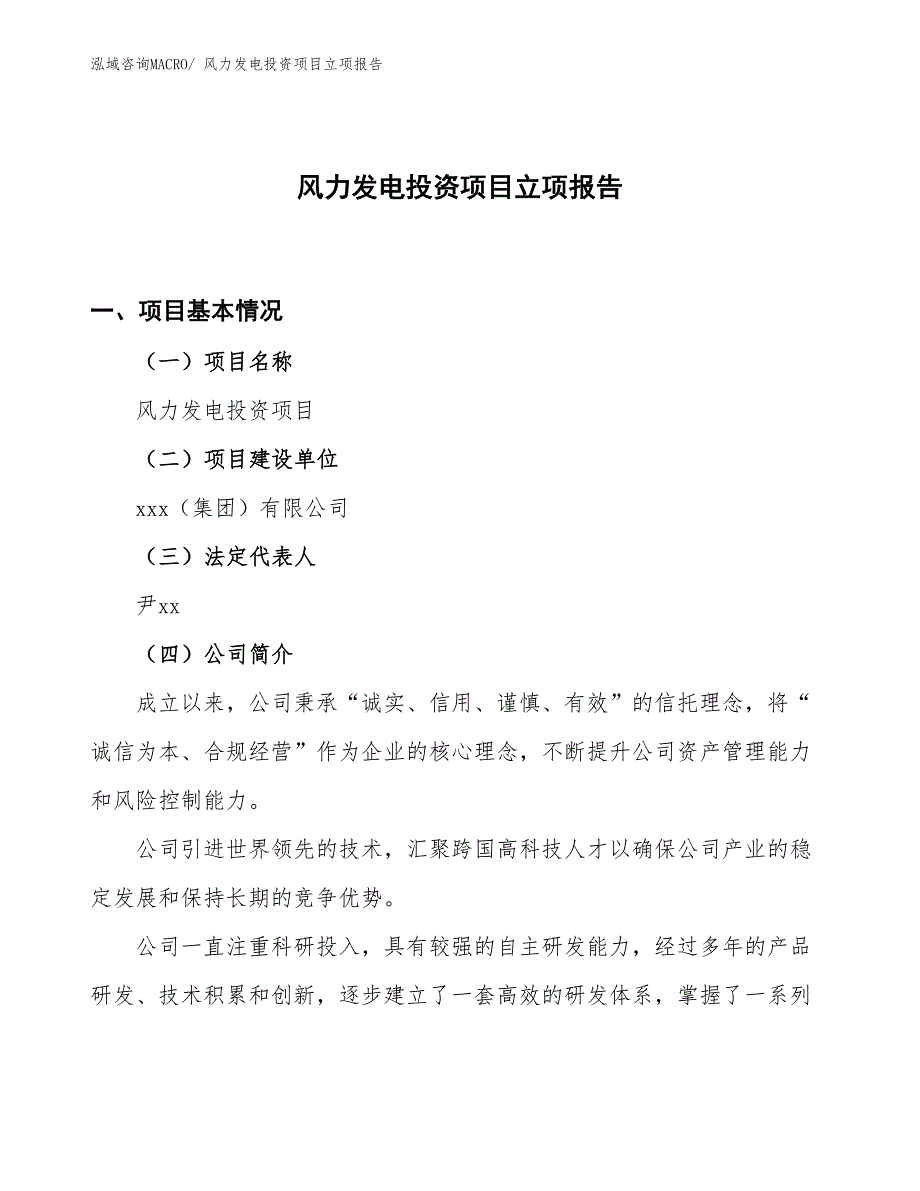 泓域咨询MACRO/ 风力发电投资项目立项报告

风力发电投资项目立项报告

一、项目基本情况

（一）项目名称

风力发电投资项目

（二）项目建设单位

xxx（集团）有限公司

（三）法定代表人

尹xx

（四）公司简介

成立以来，公司秉承“诚实、信用、谨慎、有效”的信托理念，将“诚信为本、合规经营”作为企业的核心理念，不断提升公司资产管理能力和风险控制能力。

公司引进世界领先的技术，汇聚跨国高科技人才以确保公司产业的稳定发展和保持长期的竞争优势。

公司一直注重科研投入，具有较强的自主研发能力，经过多年的产品研发、技术积累和创新，逐步建立了一套高效的研发体系，掌握了一系列